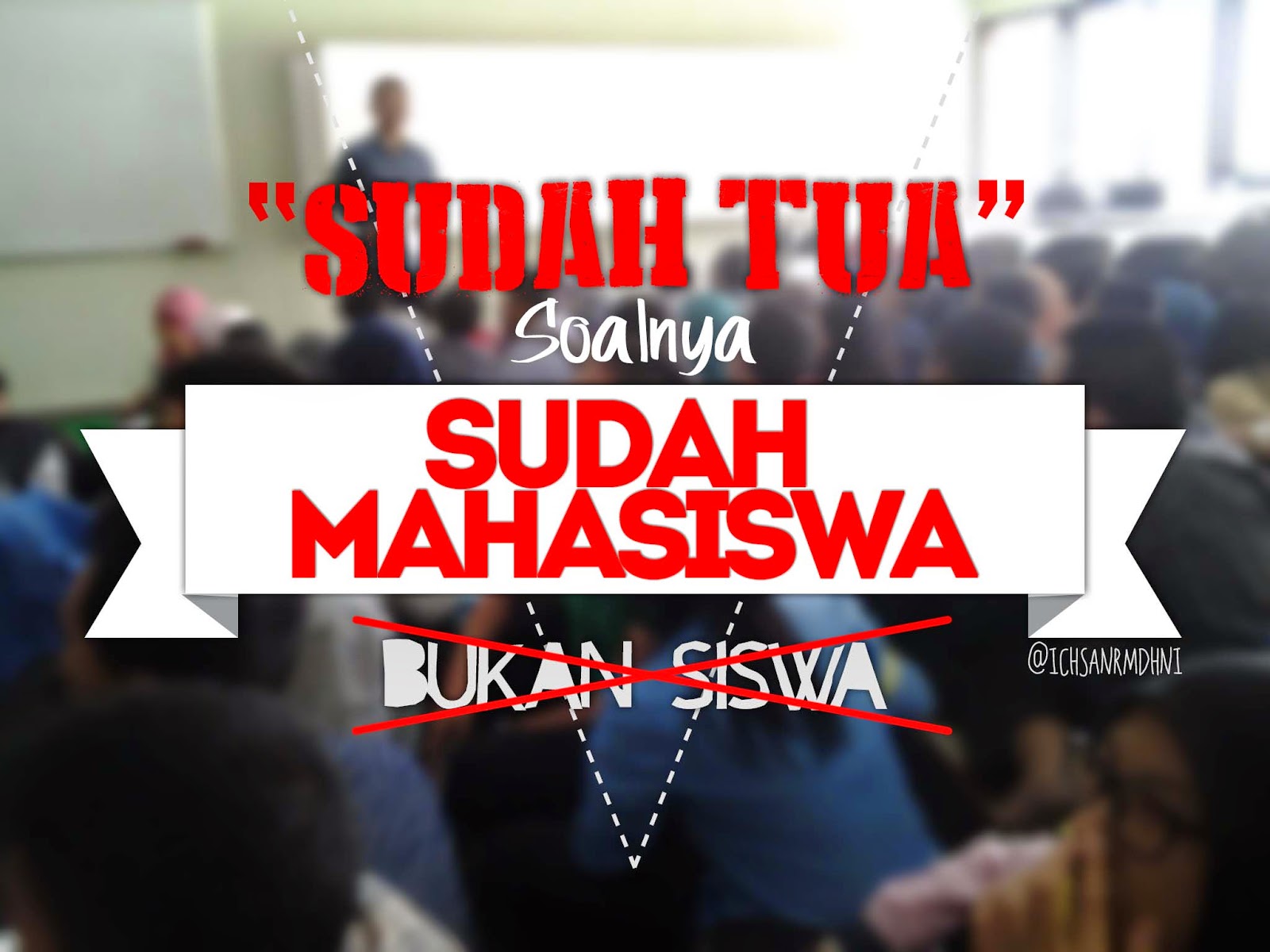 "SUDAH TUA"
Soalnya
SUDAH
MAHASISWA
BUKAN SISWA
@ICHSANRMDHNI